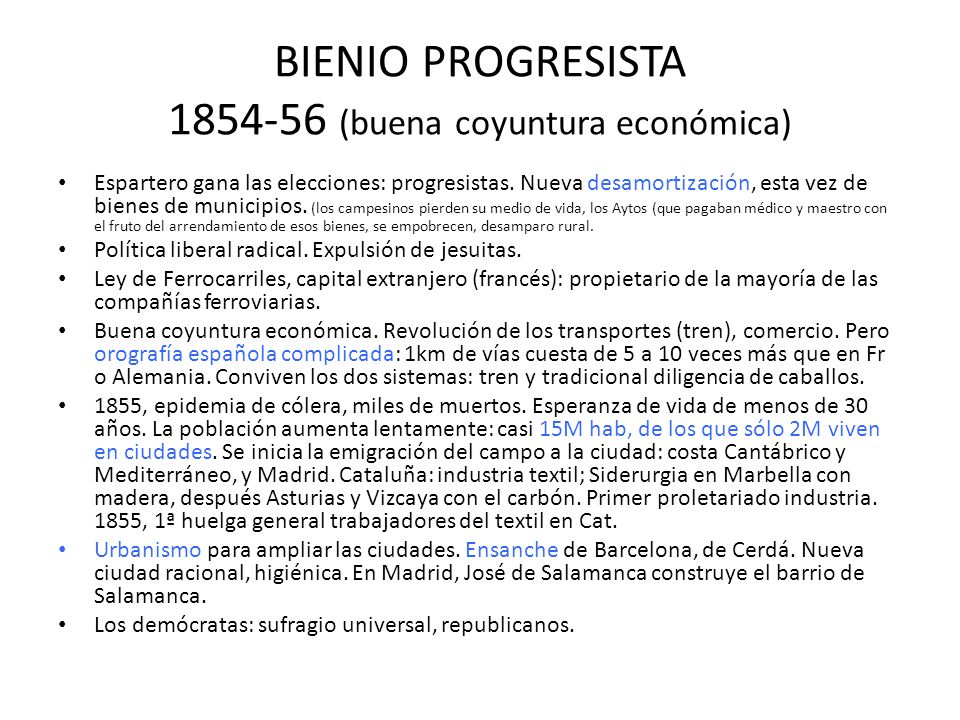 BIENIO PROGRESISTA
1854-56 (buena coyuntura económica)

• Espartero gana las elecciones: progresistas. Nueva desamortización, esta vez de bienes de municipios. (los campesinos pierden su medio de vida, los Aytos (que pagaban médico y maestro con el fruto del arrendamiento de esos bienes, se empobrecen, desamparo rural.

• Política liberal radical. Expulsión de jesuitas.

• Ley de Ferrocarriles, capital extranjero (francés): propietario de la mayoría de las compañías ferroviarias.

• Buena coyuntura económica. Revolución de los transportes (tren), comercio. Pero orografía española complicada: 1km de vías cuesta de 5 a 10 veces más que en Fr o Alemania. Conviven los dos sistemas: tren y tradicional diligencia de caballos.

• 1855, epidemia de cólera, miles de muertos. Esperanza de vida de menos de 30 años. La población aumenta lentamente: casi 15M hab, de los que sólo 2M viven en ciudades. Se inicia la emigración del campo a la ciudad: costa Cantábrico y Mediterráneo, y Madrid. Cataluña: industria textil; Siderurgia en Marbella con madera, después Asturias y Vizcaya con el carbón. Primer proletariado industria. 1855, 1ª huelga general trabajadores del textil en Cat.

• Urbanismo para ampliar las ciudades. Ensanche de Barcelona, de Cerdá. Nueva ciudad racional, higiénica. En Madrid, José de Salamanca construye el barrio de Salamanca.

• Los demócratas: sufragio universal, republicanos.